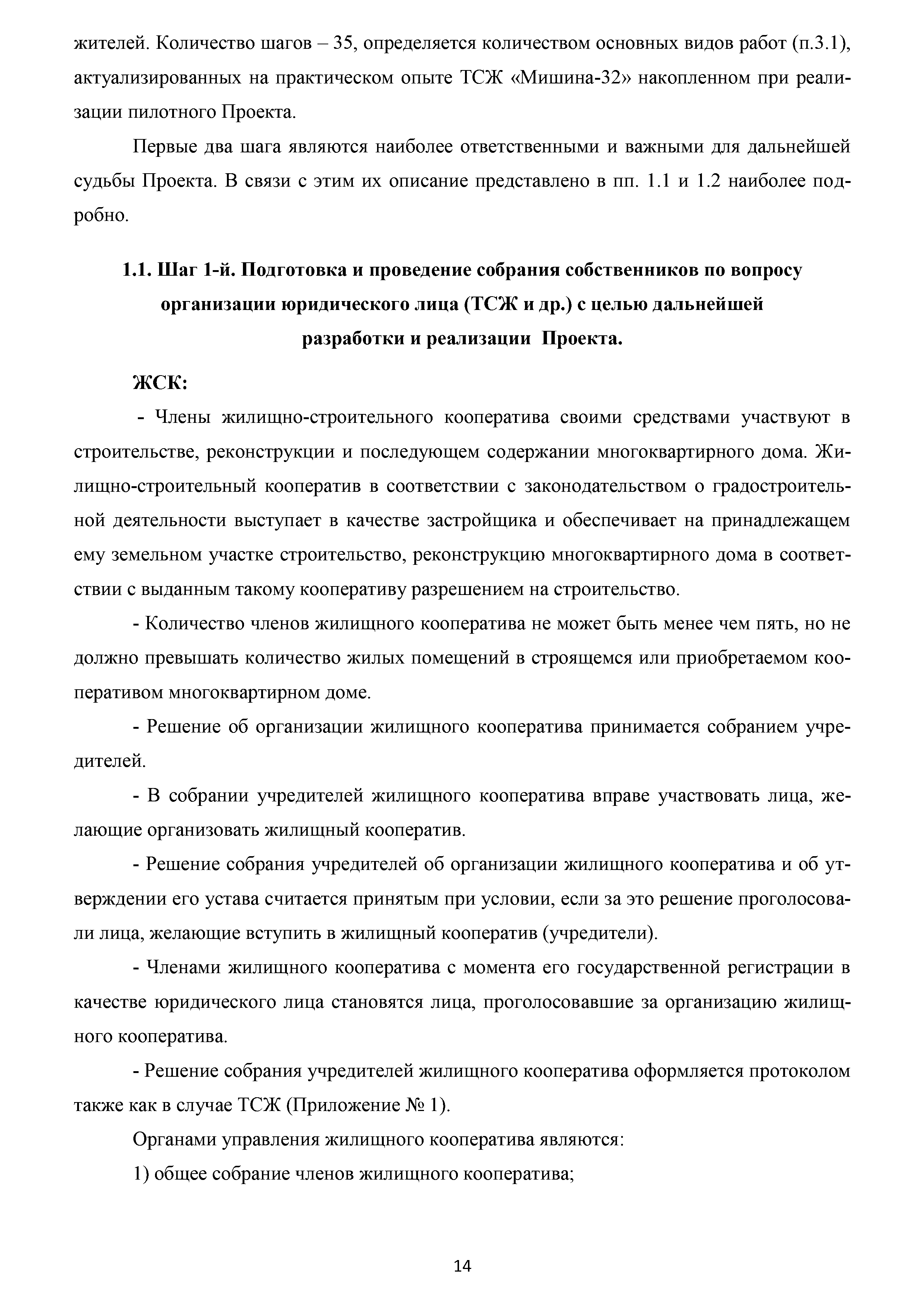 жителей. Количество шагов – 35, определяется количеством основных видов работ (п.3.1), актуализированных на практическом опыте ТСЖ «Мишина-32» накопленном при реализации пилотного Проекта.

Первые два шага являются наиболее ответственными и важными для дальнейшей судьбы Проекта. В связи с этим их описание представлено в пп. 1.1 и 1.2 наиболее подробно.

1.1. Шаг 1-й. Подготовка и проведение собрания собственников по вопросу организации юридического лица (ТСЖ и др.) с целью дальнейшей разработки и реализации Проекта.

ЖСК:

- Члены жилищно-строительного кооператива своими средствами участвуют в строительстве, реконструкции и последующем содержании многоквартирного дома. Жилищно-строительный кооператив в соответствии с законодательством о градостроительной деятельности выступает в качестве застройщика и обеспечивает на принадлежащем ему земельном участке строительство, реконструкцию многоквартирного дома в соответствии с выданным такому кооперативу разрешением на строительство.

- Количество членов жилищного кооператива не может быть менее чем пять, но не должно превышать количество жилых помещений в строящемся или приобретаемом кооперативом многоквартирном доме.

- Решение об организации жилищного кооператива принимается собранием учредителей.

- В собрании учредителей жилищного кооператива вправе участвовать лица, желающие организовать жилищный кооператив.

- Решение собрания учредителей об организации жилищного кооператива и об утверждении его устава считается принятым при условии, если за это решение проголосовали лица, желающие вступить в жилищный кооператив (учредители).

- Членами жилищного кооператива с момента его государственной регистрации в качестве юридического лица становятся лица, проголосовавшие за организацию жилищного кооператива.

- Решение собрания учредителей жилищного кооператива оформляется протоколом также как в случае ТСЖ (Приложение № 1).

Органами управления жилищного кооператива являются:

1) общее собрание членов жилищного кооператива;

14